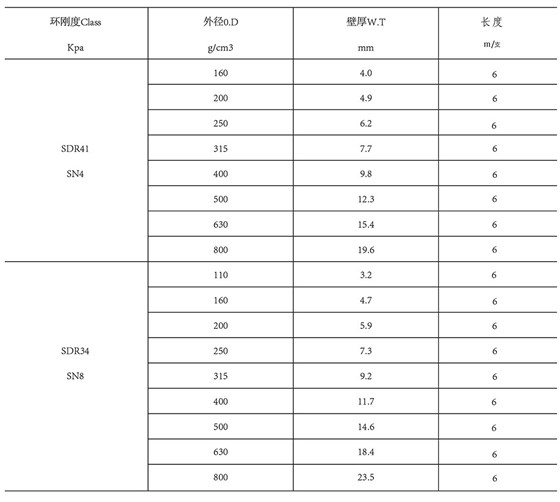 | 环刚度Class Kpa | 外径0.D g/cm3 | 壁厚W.T mm | 长度 m/支 |
|---|---|---|---|
| SDR41 SN4 | 160 | 4.0 | 6 |
| | 200 | 4.9 | 6 |
| | 250 | 6.2 | 6 |
| | 315 | 7.7 | 6 |
| | 400 | 9.8 | 6 |
| | 500 | 12.3 | 6 |
| | 630 | 15.4 | 6 |
| | 800 | 19.6 | 6 |
| SDR34 SN8 | 110 | 3.2 | 6 |
| | 160 | 4.7 | 6 |
| | 200 | 5.9 | 6 |
| | 250 | 7.3 | 6 |
| | 315 | 9.2 | 6 |
| | 400 | 11.7 | 6 |
| | 500 | 14.6 | 6 |
| | 630 | 18.4 | 6 |
| | 800 | 23.5 | 6 |